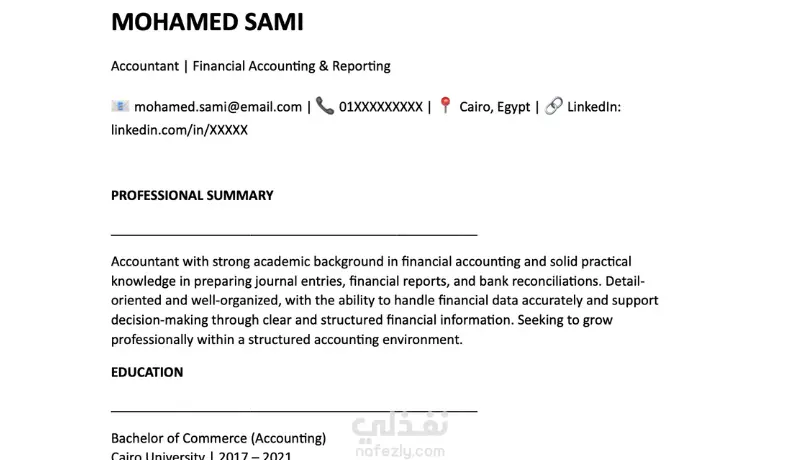 MOHAMED SAMI

Accountant | Financial Accounting & Reporting

mohamed.sami@email.com | 01XXXXXXXXX | Cairo, Egypt | LinkedIn: linkedin.com/in/XXXXX

PROFESSIONAL SUMMARY

Accountant with strong academic background in financial accounting and solid practical knowledge in preparing journal entries, financial reports, and bank reconciliations. Detail-oriented and well-organized, with the ability to handle financial data accurately and support decision-making through clear and structured financial information. Seeking to grow professionally within a structured accounting environment.

EDUCATION

Bachelor of Commerce (Accounting)
Cairo University | 2017 – 2021

نفذلي
nafezly.com